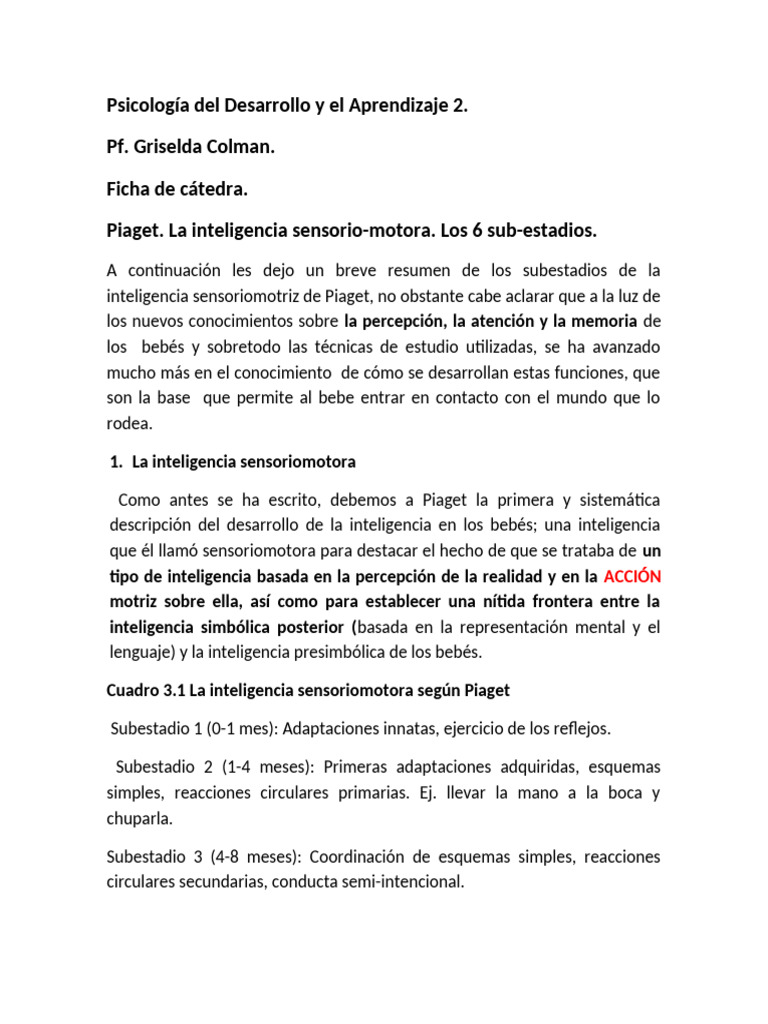 Psicología del Desarrollo y el Aprendizaje 2.

Pf. Griselda Colman.

Ficha de cátedra.

Piaget. La inteligencia sensorio-motora. Los 6 sub-estadios.

A continuación les dejo un breve resumen de los subestadios de la inteligencia sensoriomotriz de Piaget, no obstante cabe aclarar que a la luz de los nuevos conocimientos sobre la percepción, la atención y la memoria de los bebés y sobretodo las técnicas de estudio utilizadas, se ha avanzado mucho más en el conocimiento de cómo se desarrollan estas funciones, que son la base que permite al bebe entrar en contacto con el mundo que lo rodea.

1. La inteligencia sensoriomotora

Como antes se ha escrito, debemos a Piaget la primera y sistemática descripción del desarrollo de la inteligencia en los bebés; una inteligencia que él llamó sensoriomotora para destacar el hecho de que se trataba de un tipo de inteligencia basada en la percepción de la realidad y en la ACCIÓN motriz sobre ella, así como para establecer una nítida frontera entre la inteligencia simbólica posterior (basada en la representación mental y el lenguaje) y la inteligencia presimbólica de los bebés.

Cuadro 3.1 La inteligencia sensoriomotora según Piaget

Subestadio 1 (0-1 mes): Adaptaciones innatas, ejercicio de los reflejos.

Subestadio 2 (1-4 meses): Primeras adaptaciones adquiridas, esquemas simples, reacciones circulares primarias. Ej. llevar la mano a la boca y chuparla.

Subestadio 3 (4-8 meses): Coordinación de esquemas simples, reacciones circulares secundarias, conducta semi-intencional.